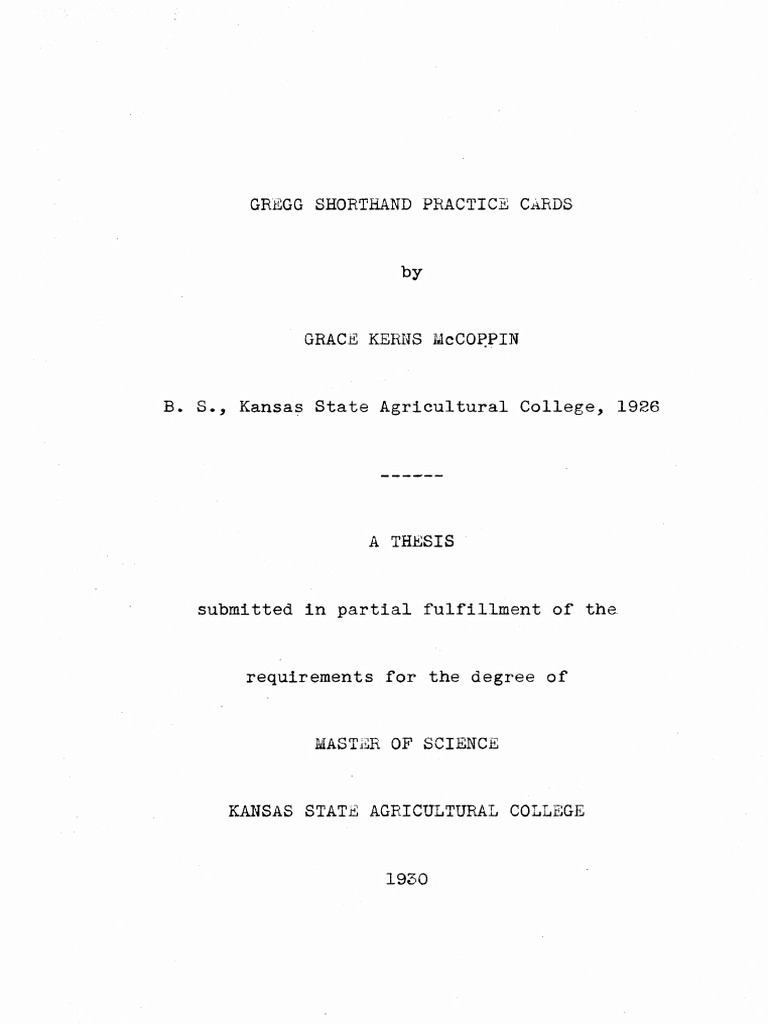 GREGG SHORTHAND PRACTICE CARDS

by

GRACE KERNS McCOPPIN

B. S., Kansas State Agricultural College, 1926

------

A THESIS

submitted in partial fulfillment of the

requirements for the degree of

MASTER OF SCIENCE

KANSAS STATE AGRICULTURAL COLLEGE

1930